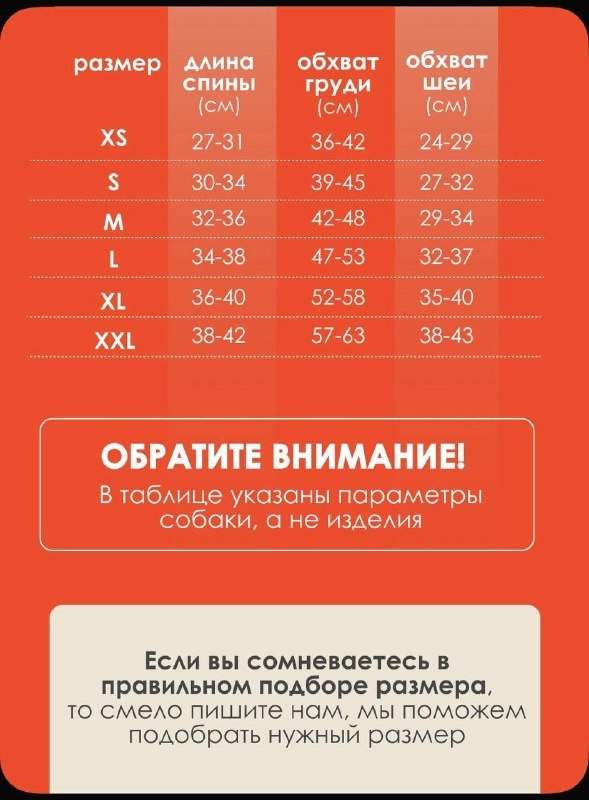 | размер | длина спины (см) | обхват груди (см) | обхват шеи (см) |
|---|---|---|---|
| XS | 27-31 | 36-42 | 24-29 |
| S | 30-34 | 39-45 | 27-32 |
| M | 32-36 | 42-48 | 29-34 |
| L | 34-38 | 47-53 | 32-37 |
| XL | 36-40 | 52-58 | 35-40 |
| XXL | 38-42 | 57-63 | 38-43 |

ОБРАТИТЕ ВНИМАНИЕ!
В таблице указаны параметры собаки, а не изделия

Если вы сомневаетесь в правильном подборе размера, то смело пишите нам, мы поможем подобрать нужный размер